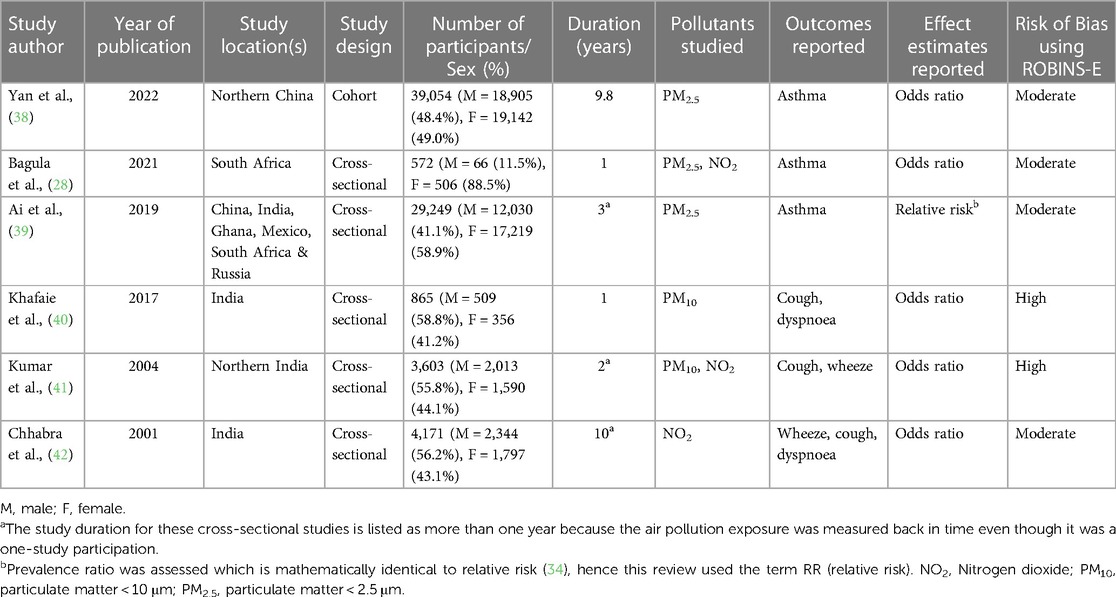 | Study author | Year of publication | Study location(s) | Study design | Number of participants/ Sex (%) | Duration (years) | Pollutants studied | Outcomes reported | Effect estimates reported | Risk of Bias using ROBINS-E |
|---|---|---|---|---|---|---|---|---|---|
| Yan et al., (38) | 2022 | Northern China | Cohort | 39,054 (M = 18,905 (48.4%), F = 19,142 (49.0%) | 9.8 | $PM_{2.5}$ | Asthma | Odds ratio | Moderate |
| Bagula et al., (28) | 2021 | South Africa | Cross-sectional | 572 (M = 66 (11.5%), F = 506 (88.5%) | 1 | $PM_{2.5}$, $NO_2$ | Asthma | Odds ratio | Moderate |
| Ai et al., (39) | 2019 | China, India, Ghana, Mexico, South Africa & Russia | Cross-sectional | 29,249 (M = 12,030 (41.1%), F = 17,219 (58.9%) | $3^a$ | $PM_{2.5}$ | Asthma | Relative risk$^b$ | Moderate |
| Khafaie et al., (40) | 2017 | India | Cross-sectional | 865 (M = 509 (58.8%), F = 356 (41.2%) | 1 | $PM_{10}$ | Cough, dyspnoea | Odds ratio | High |
| Kumar et al., (41) | 2004 | Northern India | Cross-sectional | 3,603 (M = 2,013 (55.8%), F = 1,590 (44.1%) | $2^a$ | $PM_{10}$, $NO_2$ | Cough, wheeze | Odds ratio | High |
| Chhabra et al., (42) | 2001 | India | Cross-sectional | 4,171 (M = 2,344 (56.2%), F = 1,797 (43.1%) | $10^a$ | $NO_2$ | Wheeze, cough, dyspnoea | Odds ratio | Moderate |

M, male; F, female.

$^a$The study duration for these cross-sectional studies is listed as more than one year because the air pollution exposure was measured back in time even though it was a one-study participation.

$^b$Prevalence ratio was assessed which is mathematically identical to relative risk (34), hence this review used the term RR (relative risk). $NO_2$, Nitrogen dioxide; $PM_{10}$, particulate matter < 10 μm; $PM_{2.5}$, particulate matter < 2.5 μm.